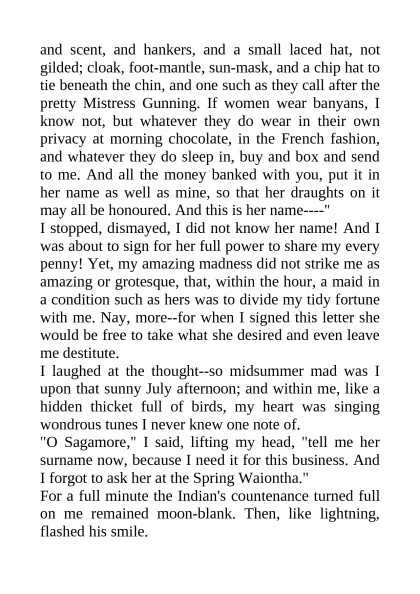 and scent, and hankers, and a small laced hat, not gilded; cloak, foot-mantle, sun-mask, and a chip hat to tie beneath the chin, and one such as they call after the pretty Mistress Gunning. If women wear banyans, I know not, but whatever they do wear in their own privacy at morning chocolate, in the French fashion, and whatever they do sleep in, buy and box and send to me. And all the money banked with you, put it in her name as well as mine, so that her draughts on it may all be honoured. And this is her name----"
I stopped, dismayed, I did not know her name! And I was about to sign for her full power to share my every penny! Yet, my amazing madness did not strike me as amazing or grotesque, that, within the hour, a maid in a condition such as hers was to divide my tidy fortune with me. Nay, more--for when I signed this letter she would be free to take what she desired and even leave me destitute.
I laughed at the thought--so midsummer mad was I upon that sunny July afternoon; and within me, like a hidden thicket full of birds, my heart was singing wondrous tunes I never knew one note of.
"O Sagamore," I said, lifting my head, "tell me her surname now, because I need it for this business. And I forgot to ask her at the Spring Waiontha."
For a full minute the Indian's countenance turned full on me remained moon-blank. Then, like lightning, flashed his smile.